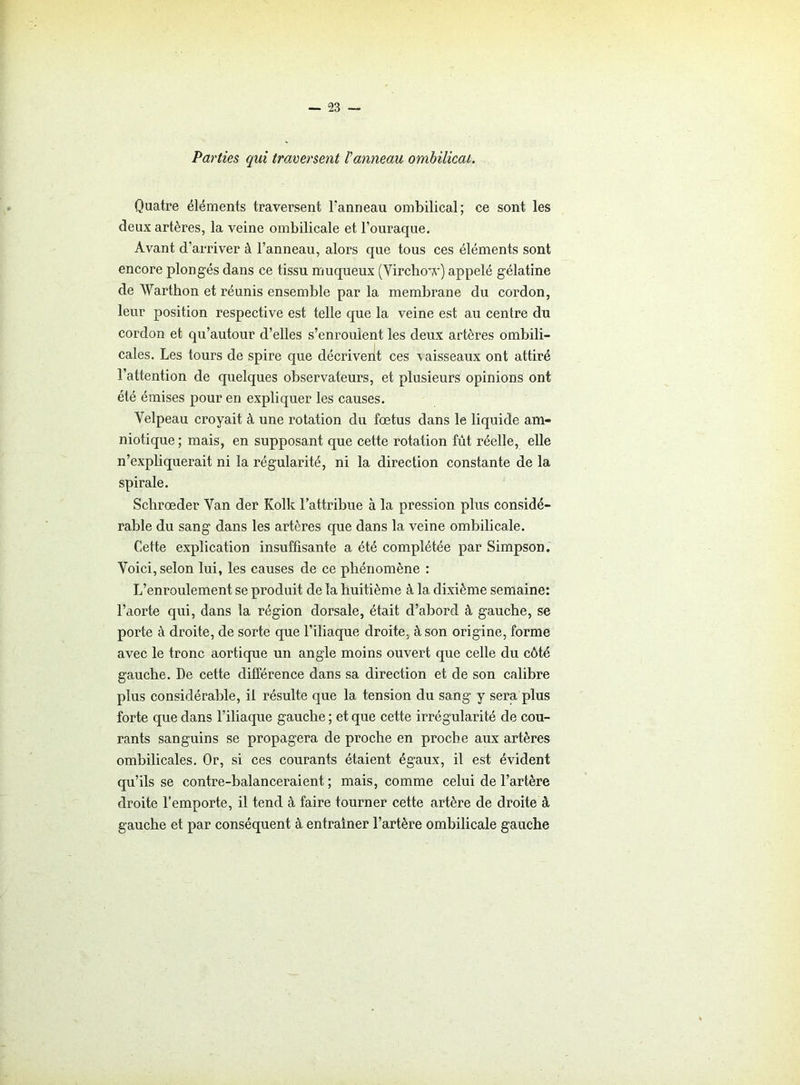 — 23 —

Parties qui traversent l'anneau ombilical.

Quatre éléments traversent l'anneau ombilical; ce sont les deux artères, la veine ombilicale et l'ouraque.

Avant d'arriver à l'anneau, alors que tous ces éléments sont encore plongés dans ce tissu muqueux (Virchow) appelé gélatine de Warthon et réunis ensemble par la membrane du cordon, leur position respective est telle que la veine est au centre du cordon et qu'autour d'elles s'enroulent les deux artères ombilicales. Les tours de spire que décrivent ces vaisseaux ont attiré l'attention de quelques observateurs, et plusieurs opinions ont été émises pour en expliquer les causes.

Velpeau croyait à une rotation du fœtus dans le liquide amniotique; mais, en supposant que cette rotation fût réelle, elle n'expliquerait ni la régularité, ni la direction constante de la spirale.

Schrœder Van der Kolk l'attribue à la pression plus considérable du sang dans les artères que dans la veine ombilicale.

Cette explication insuffisante a été complétée par Simpson. Voici, selon lui, les causes de ce phénomène :

L'enroulement se produit de la huitième à la dixième semaine: l'aorte qui, dans la région dorsale, était d'abord à gauche, se porte à droite, de sorte que l'iliaque droite, à son origine, forme avec le tronc aortique un angle moins ouvert que celle du côté gauche. De cette différence dans sa direction et de son calibre plus considérable, il résulte que la tension du sang y sera plus forte que dans l'iliaque gauche; et que cette irrégularité de courants sanguins se propagera de proche en proche aux artères ombilicales. Or, si ces courants étaient égaux, il est évident qu'ils se contre-balanceraient; mais, comme celui de l'artère droite l'emporte, il tend à faire tourner cette artère de droite à gauche et par conséquent à entraîner l'artère ombilicale gauche